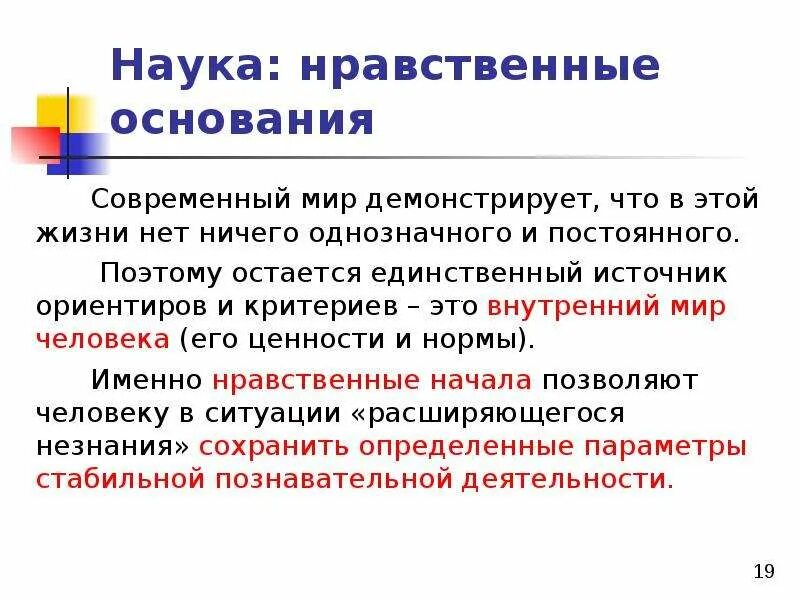 Наука: нравственные основания

Современный мир демонстрирует, что в этой жизни нет ничего однозначного и постоянного.

Поэтому остается единственный источник ориентиров и критериев – это внутренний мир человека (его ценности и нормы).

Именно нравственные начала позволяют человеку в ситуации «расширяющегося незнания» сохранить определенные параметры стабильной познавательной деятельности.

19